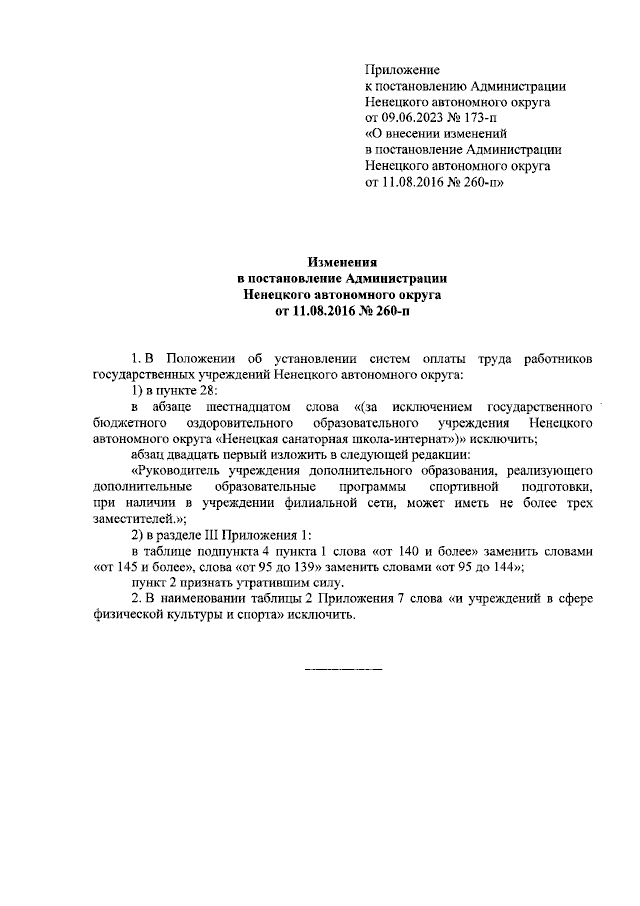 Приложение
к постановлению Администрации
Ненецкого автономного округа
от 09.06.2023 № 173-п
«О внесении изменений
в постановление Администрации
Ненецкого автономного округа
от 11.08.2016 № 260-п»

Изменения
в постановление Администрации
Ненецкого автономного округа
от 11.08.2016 № 260-п

1. В Положении об установлении систем оплаты труда работников государственных учреждений Ненецкого автономного округа:

1) в пункте 28:

в абзаце шестнадцатом слова «(за исключением государственного бюджетного оздоровительного образовательного учреждения Ненецкого автономного округа «Ненецкая санаторная школа-интернат»)» исключить;

абзац двадцать первый изложить в следующей редакции:

«Руководитель учреждения дополнительного образования, реализующего дополнительные образовательные программы спортивной подготовки, при наличии в учреждении филиальной сети, может иметь не более трех заместителей.»;

2) в разделе III Приложения 1:

в таблице подпункта 4 пункта 1 слова «от 140 и более» заменить словами «от 145 и более», слова «от 95 до 139» заменить словами «от 95 до 144»;

пункт 2 признать утратившим силу.

2. В наименовании таблицы 2 Приложения 7 слова «и учреждений в сфере физической культуры и спорта» исключить.